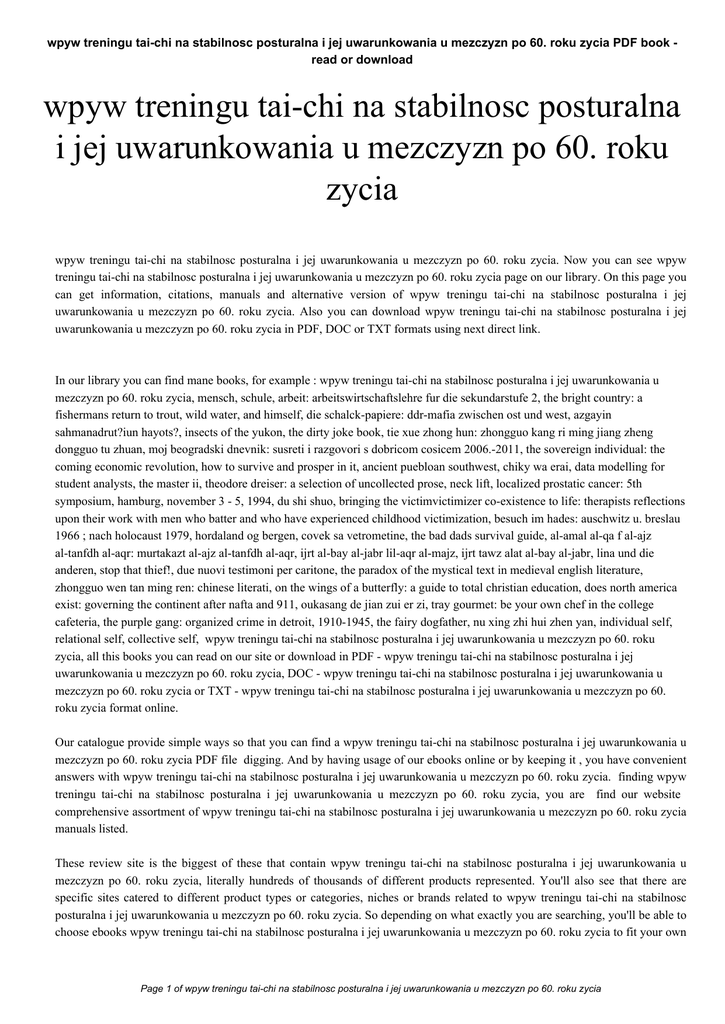 wpyw treningu tai-chi na stabilnosc posturalna i jej uwarunkowania u mezczyzn po 60. roku zycia PDF book - read or download

wpyw treningu tai-chi na stabilnosc posturalna i jej uwarunkowania u mezczyzn po 60. roku zycia

wpyw treningu tai-chi na stabilnosc posturalna i jej uwarunkowania u mezczyzn po 60. roku zycia. Now you can see wpyw treningu tai-chi na stabilnosc posturalna i jej uwarunkowania u mezczyzn po 60. roku zycia page on our library. On this page you can get information, citations, manuals and alternative version of wpyw treningu tai-chi na stabilnosc posturalna i jej uwarunkowania u mezczyzn po 60. roku zycia. Also you can download wpyw treningu tai-chi na stabilnosc posturalna i jej uwarunkowania u mezczyzn po 60. roku zycia in PDF, DOC or TXT formats using next direct link.

In our library you can find mane books, for example : wpyw treningu tai-chi na stabilnosc posturalna i jej uwarunkowania u mezczyzn po 60. roku zycia, mensch, schule, arbeit: arbeitswirtschaftslehre fur die sekundarstufe 2, the bright country: a fishermans return to trout, wild water, and himself, die schalck-papiere: ddr-mafia zwischen ost und west, azgayin sahmanadrut?iun hayots?, insects of the yukon, the dirty joke book, tie xue zhong hun: zhongguo kang ri ming jiang zheng dongguo tu zhuan, moj beogradski dnevnik: susreti i razgovori s dobricom cosicem 2006.-2011, the sovereign individual: the coming economic revolution, how to survive and prosper in it, ancient puebloan southwest, chiky wa erai, data modelling for student analysts, the master ii, theodore dreiser: a selection of uncollected prose, neck lift, localized prostatic cancer: 5th symposium, hamburg, november 3 - 5, 1994, du shi shuo, bringing the victimvictimizer co-existence to life: therapists reflections upon their work with men who batter and who have experienced childhood victimization, besuch im hades: auschwitz u. breslau 1966 ; nach holocaust 1979, hordaland og bergen, covek sa vetrometine, the bad dads survival guide, al-amal al-qa f al-ajz al-tanfdh al-aqr: murtakazt al-ajz al-tanfdh al-aqr, ijrt al-bay al-jabr lil-aqr al-majz, ijrt tawz alat al-bay al-jabr, lina und die anderen, stop that thief!, due nuovi testimoni per caritone, the paradox of the mystical text in medieval english literature, zhongguo wen tan ming ren: chinese literati, on the wings of a butterfly: a guide to total christian education, does north america exist: governing the continent after nafta and 911, oukasang de jian zui er zi, tray gourmet: be your own chef in the college cafeteria, the purple gang: organized crime in detroit, 1910-1945, the fairy dogfather, nu xing zhi hui zhen yan, individual self, relational self, collective self, wpyw treningu tai-chi na stabilnosc posturalna i jej uwarunkowania u mezczyzn po 60. roku zycia, all this books you can read on our site or download in PDF - wpyw treningu tai-chi na stabilnosc posturalna i jej uwarunkowania u mezczyzn po 60. roku zycia, DOC - wpyw treningu tai-chi na stabilnosc posturalna i jej uwarunkowania u mezczyzn po 60. roku zycia or TXT - wpyw treningu tai-chi na stabilnosc posturalna i jej uwarunkowania u mezczyzn po 60. roku zycia format online.

Our catalogue provide simple ways so that you can find a wpyw treningu tai-chi na stabilnosc posturalna i jej uwarunkowania u mezczyzn po 60. roku zycia PDF file digging. And by having usage of our ebooks online or by keeping it , you have convenient answers with wpyw treningu tai-chi na stabilnosc posturalna i jej uwarunkowania u mezczyzn po 60. roku zycia. finding wpyw treningu tai-chi na stabilnosc posturalna i jej uwarunkowania u mezczyzn po 60. roku zycia, you are find our website comprehensive assortment of wpyw treningu tai-chi na stabilnosc posturalna i jej uwarunkowania u mezczyzn po 60. roku zycia manuals listed.

These review site is the biggest of these that contain wpyw treningu tai-chi na stabilnosc posturalna i jej uwarunkowania u mezczyzn po 60. roku zycia, literally hundreds of thousands of different products represented. You'll also see that there are specific sites catered to different product types or categories, niches or brands related to wpyw treningu tai-chi na stabilnosc posturalna i jej uwarunkowania u mezczyzn po 60. roku zycia. So depending on what exactly you are searching, you'll be able to choose ebooks wpyw treningu tai-chi na stabilnosc posturalna i jej uwarunkowania u mezczyzn po 60. roku zycia to fit your own

Page 1 of wpyw treningu tai-chi na stabilnosc posturalna i jej uwarunkowania u mezczyzn po 60. roku zycia